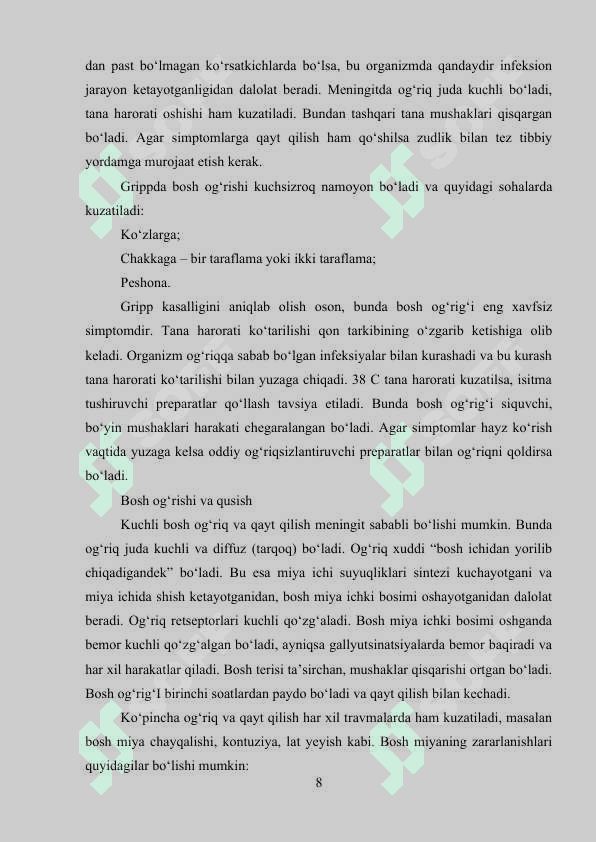 dan past bo‘lmagan ko‘rsatkichlarda bo‘lsa, bu organizmda qandaydir infeksion jarayon ketayotganligidan dalolat beradi. Meningitda og‘riq juda kuchli bo‘ladi, tana harorati oshishi ham kuzatiladi. Bundan tashqari tana mushaklari qisqargan bo‘ladi. Agar simptomlarga qayt qilish ham qo‘shilsa zudlik bilan tez tibbiy yordamga murojaat etish kerak.

Grippda bosh og‘rishi kuchsizroq namoyon bo‘ladi va quyidagi sohalarda kuzatiladi:

Ko‘zlarga;

Chakkaga – bir taraflama yoki ikki taraflama;

Peshona.

Gripp kasalligini aniqlab olish oson, bunda bosh og‘rig‘i eng xavfsiz simptomdir. Tana harorati ko‘tarilishi qon tarkibining o‘zgarib ketishiga olib keladi. Organizm og‘riqqa sabab bo‘lgan infeksiyalar bilan kurashadi va bu kurash tana harorati ko‘tarilishi bilan yuzaga chiqadi. 38 C tana harorati kuzatilsa, isitma tushiruvchi preparatlar qo‘llash tavsiya etiladi. Bunda bosh og‘rig‘i siquvchi, bo‘yin mushaklari harakati chegaralangan bo‘ladi. Agar simptomlar hayz ko‘rish vaqtida yuzaga kelsa oddiy og‘riqsizlantiruvchi preparatlar bilan og‘riqni qoldirsa bo‘ladi.

Bosh og‘rishi va qusish

Kuchli bosh og‘riq va qayt qilish meningit sababli bo‘lishi mumkin. Bunda og‘riq juda kuchli va diffuz (tarqoq) bo‘ladi. Og‘riq xuddi “bosh ichidan yorilib chiqadigandek” bo‘ladi. Bu esa miya ichi suyuqliklari sintezi kuchayotgani va miya ichida shish ketayotganidan, bosh miya ichki bosimi oshayotganidan dalolat beradi. Og‘riq retseptorlari kuchli qo‘zg‘aladi. Bosh miya ichki bosimi oshganda bemor kuchli qo‘zg‘algan bo‘ladi, ayniqsa gallyutsinatsiyalarda bemor baqiradi va har xil harakatlar qiladi. Bosh terisi ta’sirchan, mushaklar qisqarishi ortgan bo‘ladi. Bosh og‘rig‘I birinchi soatlardan paydo bo‘ladi va qayt qilish bilan kechadi.

Ko‘pincha og‘riq va qayt qilish har xil travmalarda ham kuzatiladi, masalan bosh miya chayqalishi, kontuziya, lat yeyish kabi. Bosh miyaning zararlanishlari quyidagilar bo‘lishi mumkin:

8